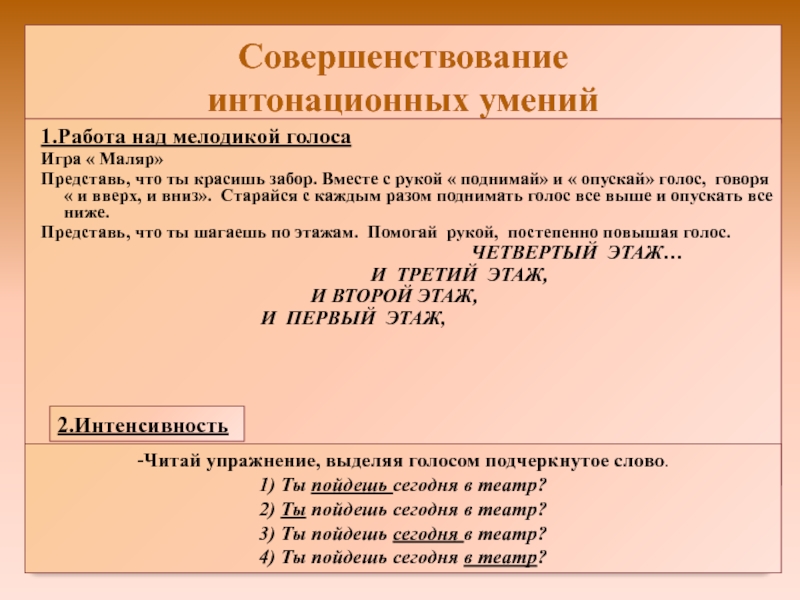 Совершенствование интонационных умений

1.Работа над мелодикой голоса

Игра « Маляр»

Представь, что ты красишь забор. Вместе с рукой « поднимай» и « опускай» голос, говоря « и вверх, и вниз». Старайся с каждым разом поднимать голос все выше и опускать все ниже.

Представь, что ты шагаешь по этажам. Помогай рукой, постепенно повышая голос.

ЧЕТВЕРТЫЙ ЭТАЖ…

И ТРЕТИЙ ЭТАЖ,

И ВТОРОЙ ЭТАЖ,

И ПЕРВЫЙ ЭТАЖ,

2.Интенсивность

-Читай упражнение, выделяя голосом подчеркнутое слово.

1) Ты пойдешь сегодня в театр?

2) Ты пойдешь сегодня в театр?

3) Ты пойдешь сегодня в театр?

4) Ты пойдешь сегодня в театр?